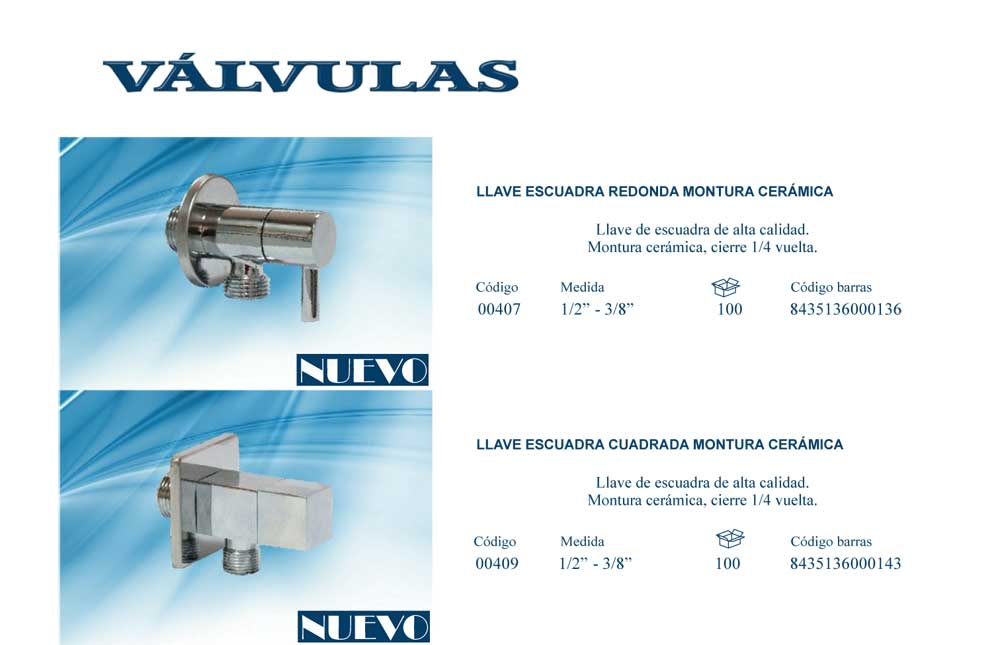 VÁLVULAS

NUEVO

LLAVE ESCUADRA REDONDA MONTURA CERÁMICA

Llave de escuadra de alta calidad.
Montura cerámica, cierre 1/4 vuelta.

| Código | Medida | | Código barras |
|---|---|---|---|
| 00407 | 1/2" - 3/8" | 100 | 8435136000136 |

NUEVO

LLAVE ESCUADRA CUADRADA MONTURA CERÁMICA

Llave de escuadra de alta calidad.
Montura cerámica, cierre 1/4 vuelta.

| Código | Medida | | Código barras |
|---|---|---|---|
| 00409 | 1/2" - 3/8" | 100 | 8435136000143 |